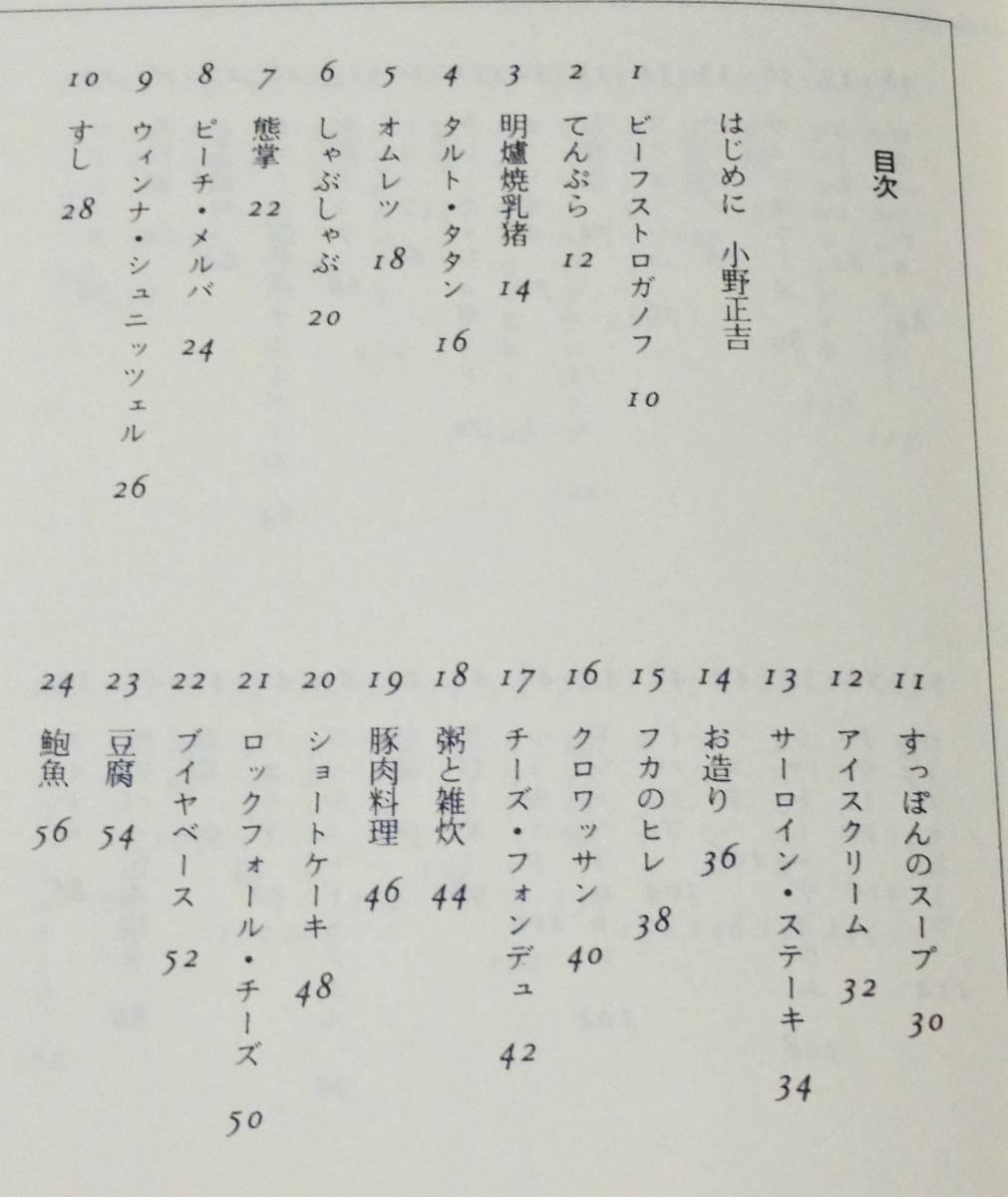 目次

はじめに　小野正吉

1 ビーフストロガノフ 10
2 てんぷら 12
3 明爐焼乳猪 14
4 タルト・タタン 16
5 オムレツ 18
6 しゃぶしゃぶ 20
7 熊掌 22
8 ピーチ・メルバ 24
9 ウィンナ・シュニッツェル 26
10 すし 28

11 すっぽんのスープ 30
12 アイスクリーム 32
13 サーロイン・ステーキ 34
14 お造り 36
15 フカのヒレ 38
16 クロワッサン 40
17 チーズ・フォンデュ 42
18 粥と雑炊 44
19 豚肉料理 46
20 ショートケーキ 48
21 ロックフォール・チーズ 50
22 ブイヤベース 52
23 豆腐 54
24 鮑魚 56